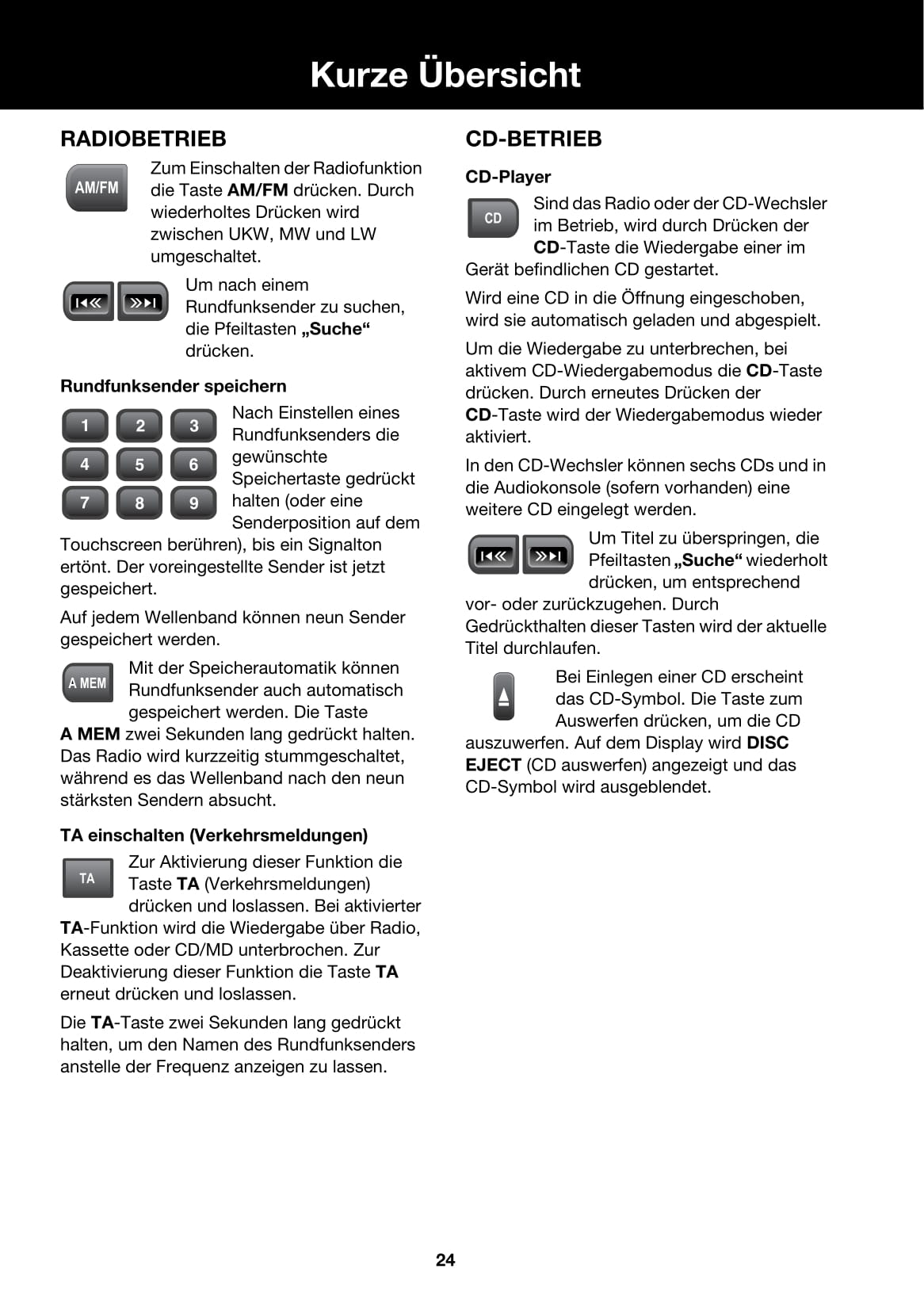 Kurze Übersicht

RADIOBETRIEB

AM/FM

Zum Einschalten der Radiofunktion die Taste AM/FM drücken. Durch wiederholtes Drücken wird zwischen UKW, MW und LW umgeschaltet.

Um nach einem Rundfunksender zu suchen, die Pfeiltasten „Suche“ drücken.

Rundfunksender speichern

1 2 3 4 5 6 7 8 9

Nach Einstellen eines Rundfunksenders die gewünschte Speichertaste gedrückt halten (oder eine Senderposition auf dem Touchscreen berühren), bis ein Signalton ertönt. Der voreingestellte Sender ist jetzt gespeichert.

Auf jedem Wellenband können neun Sender gespeichert werden.

A MEM

Mit der Speicherautomatik können Rundfunksender auch automatisch gespeichert werden. Die Taste A MEM zwei Sekunden lang gedrückt halten. Das Radio wird kurzzeitig stummgeschaltet, während es das Wellenband nach den neun stärksten Sendern absucht.

TA einschalten (Verkehrsmeldungen)

TA

Zur Aktivierung dieser Funktion die Taste TA (Verkehrsmeldungen) drücken und loslassen. Bei aktivierter TA-Funktion wird die Wiedergabe über Radio, Kassette oder CD/MD unterbrochen. Zur Deaktivierung dieser Funktion die Taste TA erneut drücken und loslassen.

Die TA-Taste zwei Sekunden lang gedrückt halten, um den Namen des Rundfunksenders anstelle der Frequenz anzeigen zu lassen.

CD-BETRIEB

CD-Player

CD

Sind das Radio oder der CD-Wechsler im Betrieb, wird durch Drücken der CD-Taste die Wiedergabe einer im Gerät befindlichen CD gestartet.

Wird eine CD in die Öffnung eingeschoben, wird sie automatisch geladen und abgespielt.

Um die Wiedergabe zu unterbrechen, bei aktivem CD-Wiedergabemodus die CD-Taste drücken. Durch erneutes Drücken der CD-Taste wird der Wiedergabemodus wieder aktiviert.

In den CD-Wechsler können sechs CDs und in die Audiokonsole (sofern vorhanden) eine weitere CD eingelegt werden.

Um Titel zu überspringen, die Pfeiltasten „Suche“ wiederholt drücken, um entsprechend vor- oder zurückzugehen. Durch Gedrückthalten dieser Tasten wird der aktuelle Titel durchlaufen.

Bei Einlegen einer CD erscheint das CD-Symbol. Die Taste zum Auswerfen drücken, um die CD auszuwerfen. Auf dem Display wird DISC EJECT (CD auswerfen) angezeigt und das CD-Symbol wird ausgeblendet.

24